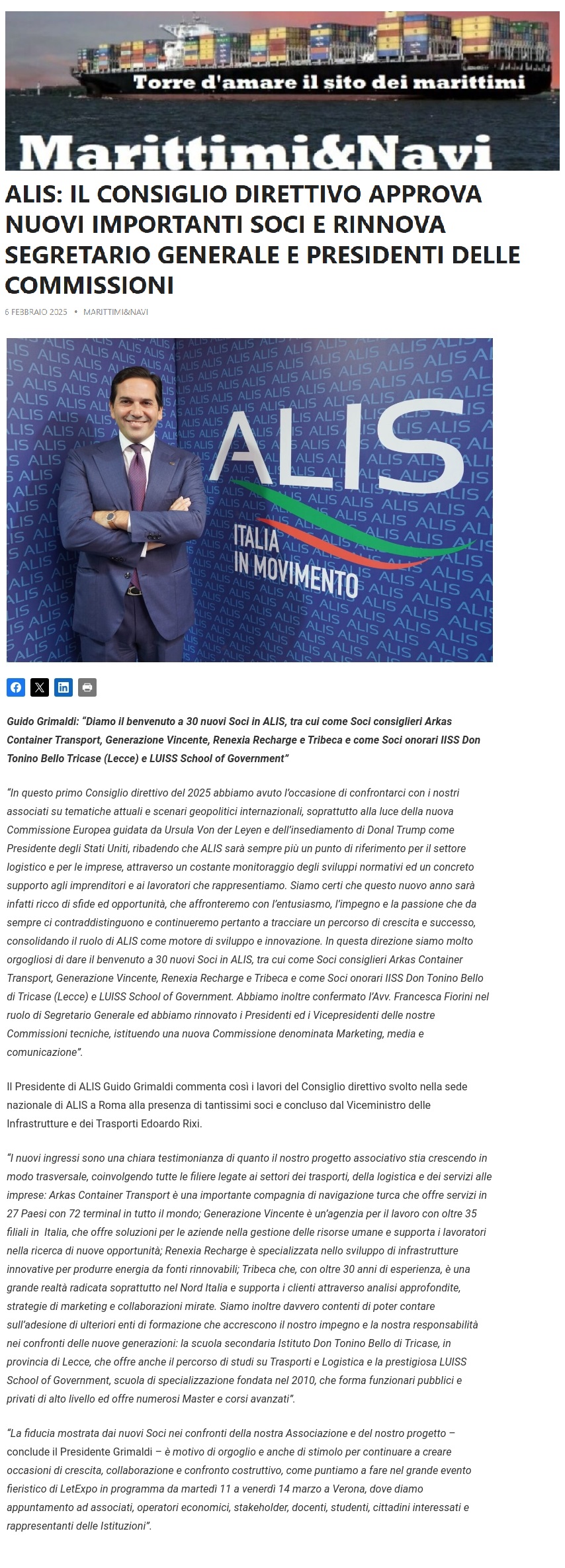 Torre d'amare il sito dei marittimi

Marittimi&Navi

ALIS: IL CONSIGLIO DIRETTIVO APPROVA NUOVI IMPORTANTI SOCI E RINNOVA SEGRETARIO GENERALE E PRESIDENTI DELLE COMMISSIONI

6 FEBBRAIO 2025 • MARITTIMI&NAVI

ALIS
ITALIA IN MOVIMENTO

Guido Grimaldi: "Diamo il benvenuto a 30 nuovi Soci in ALIS, tra cui come Soci consiglieri Arkas Container Transport, Generazione Vincente, Renexia Recharge e Tribeca e come Soci onorari IISS Don Tonino Bello Tricase (Lecce) e LUISS School of Government"

"In questo primo Consiglio direttivo del 2025 abbiamo avuto l'occasione di confrontarci con i nostri associati su tematiche attuali e scenari geopolitici internazionali, soprattutto alla luce della nuova Commissione Europea guidata da Ursula Von der Leyen e dell'insediamento di Donal Trump come Presidente degli Stati Uniti, ribadendo che ALIS sarà sempre più un punto di riferimento per il settore logistico e per le imprese, attraverso un costante monitoraggio degli sviluppi normativi ed un concreto supporto agli imprenditori e ai lavoratori che rappresentiamo. Siamo certi che questo nuovo anno sarà infatti ricco di sfide ed opportunità, che affronteremo con l'entusiasmo, l'impegno e la passione che da sempre ci contraddistinguono e continueremo pertanto a tracciare un percorso di crescita e successo, consolidando il ruolo di ALIS come motore di sviluppo e innovazione. In questa direzione siamo molto orgogliosi di dare il benvenuto a 30 nuovi Soci in ALIS, tra cui come Soci consiglieri Arkas Container Transport, Generazione Vincente, Renexia Recharge e Tribeca e come Soci onorari IISS Don Tonino Bello di Tricase (Lecce) e LUISS School of Government. Abbiamo inoltre confermato l'Avv. Francesca Fiorini nel ruolo di Segretario Generale ed abbiamo rinnovato i Presidenti ed i Vicepresidenti delle nostre Commissioni tecniche, istituendo una nuova Commissione denominata Marketing, media e comunicazione".

Il Presidente di ALIS Guido Grimaldi commenta così i lavori del Consiglio direttivo svolto nella sede nazionale di ALIS a Roma alla presenza di tantissimi soci e concluso dal Viceministro delle Infrastrutture e dei Trasporti Edoardo Rixi.

"I nuovi ingressi sono una chiara testimonianza di quanto il nostro progetto associativo stia crescendo in modo trasversale, coinvolgendo tutte le filiere legate ai settori dei trasporti, della logistica e dei servizi alle imprese: Arkas Container Transport è una importante compagnia di navigazione turca che offre servizi in 27 Paesi con 72 terminal in tutto il mondo; Generazione Vincente è un'agenzia per il lavoro con oltre 35 filiali in Italia, che offre soluzioni per le aziende nella gestione delle risorse umane e supporta i lavoratori nella ricerca di nuove opportunità; Renexia Recharge è specializzata nello sviluppo di infrastrutture innovative per produrre energia da fonti rinnovabili; Tribeca che, con oltre 30 anni di esperienza, è una grande realtà radicata soprattutto nel Nord Italia e supporta i clienti attraverso analisi approfondite, strategie di marketing e collaborazioni mirate. Siamo inoltre davvero contenti di poter contare sull'adesione di ulteriori enti di formazione che accrescono il nostro impegno e la nostra responsabilità nei confronti delle nuove generazioni: la scuola secondaria Istituto Don Tonino Bello di Tricase, in provincia di Lecce, che offre anche il percorso di studi su Trasporti e Logistica e la prestigiosa LUISS School of Government, scuola di specializzazione fondata nel 2010, che forma funzionari pubblici e privati di alto livello ed offre numerosi Master e corsi avanzati".

"La fiducia mostrata dai nuovi Soci nei confronti della nostra Associazione e del nostro progetto – conclude il Presidente Grimaldi – è motivo di orgoglio e anche di stimolo per continuare a creare occasioni di crescita, collaborazione e confronto costruttivo, come puntiamo a fare nel grande evento fieristico di LetExpo in programma da martedì 11 a venerdì 14 marzo a Verona, dove diamo appuntamento ad associati, operatori economici, stakeholder, docenti, studenti, cittadini interessati e rappresentanti delle Istituzioni".